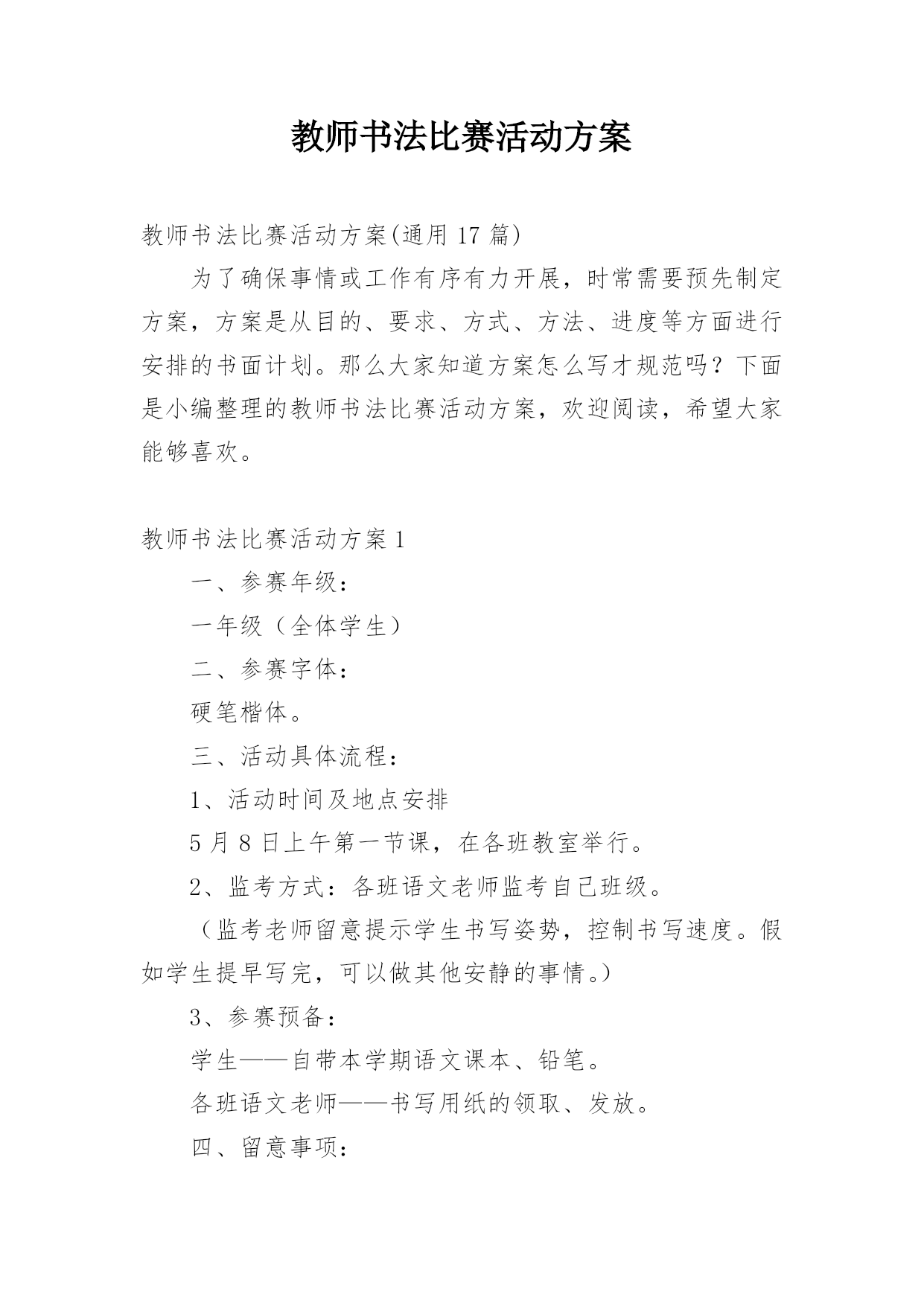 教师书法比赛活动方案

教师书法比赛活动方案(通用 17 篇)

为了确保事情或工作有序有力开展，时常需要预先制定方案，方案是从目的、要求、方式、方法、进度等方面进行安排的书面计划。那么大家知道方案怎么写才规范吗？下面是小编整理的教师书法比赛活动方案，欢迎阅读，希望大家能够喜欢。

教师书法比赛活动方案 1

一、参赛年级：

一年级（全体学生）

二、参赛字体：

硬笔楷体。

三、活动具体流程：

1、活动时间及地点安排

5 月 8 日上午第一节课，在各班教室举行。

2、监考方式：各班语文老师监考自己班级。

（监考老师留意提示学生书写姿势，控制书写速度。假如学生提早写完，可以做其他安静的事情。）

3、参赛预备：

学生——自带本学期语文课本、铅笔。

各班语文老师——书写用纸的领取、发放。

四、留意事项：